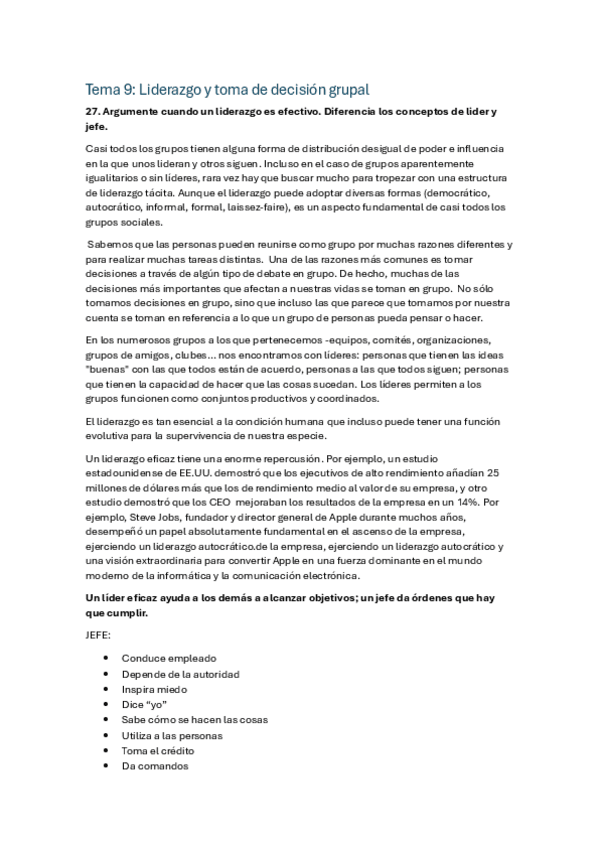 Tema 9: Liderazgo y toma de decisión grupal

27. Argumente cuando un liderazgo es efectivo. Diferencia los conceptos de líder y jefe.

Casi todos los grupos tienen alguna forma de distribución desigual de poder e influencia en la que unos lideran y otros siguen. Incluso en el caso de grupos aparentemente igualitarios o sin líderes, rara vez hay que buscar mucho para tropezar con una estructura de liderazgo tácita. Aunque el liderazgo puede adoptar diversas formas (democrático, autocrático, informal, formal, laissez-faire), es un aspecto fundamental de casi todos los grupos sociales.

Sabemos que las personas pueden reunirse como grupo por muchas razones diferentes y para realizar muchas tareas distintas. Una de las razones más comunes es tomar decisiones a través de algún tipo de debate en grupo. De hecho, muchas de las decisiones más importantes que afectan a nuestras vidas se toman en grupo. No sólo tomamos decisiones en grupo, sino que incluso las que parece que tomamos por nuestra cuenta se toman en referencia a lo que un grupo de personas pueda pensar o hacer.

En los numerosos grupos a los que pertenecemos -equipos, comités, organizaciones, grupos de amigos, clubes... nos encontramos con líderes: personas que tienen las ideas "buenas" con las que todos están de acuerdo, personas a las que todos siguen; personas que tienen la capacidad de hacer que las cosas sucedan. Los líderes permiten a los grupos funcionen como conjuntos productivos y coordinados.

El liderazgo es tan esencial a la condición humana que incluso puede tener una función evolutiva para la supervivencia de nuestra especie.

Un liderazgo eficaz tiene una enorme repercusión. Por ejemplo, un estudio estadounidense de EE.UU. demostró que los ejecutivos de alto rendimiento añadían 25 millones de dólares más que los de rendimiento medio al valor de su empresa, y otro estudio demostró que los CEO mejoraban los resultados de la empresa en un 14%. Por ejemplo, Steve Jobs, fundador y director general de Apple durante muchos años, desempeñó un papel absolutamente fundamental en el ascenso de la empresa, ejerciendo un liderazgo autocrático.de la empresa, ejerciendo un liderazgo autocrático y una visión extraordinaria para convertir Apple en una fuerza dominante en el mundo moderno de la informática y la comunicación electrónica.

Un líder eficaz ayuda a los demás a alcanzar objetivos; un jefe da órdenes que hay que cumplir.

JEFE:

• Conduce empleado
• Depende de la autoridad
• Inspira miedo
• Dice “yo”
• Sabe cómo se hacen las cosas
• Utiliza a las personas
• Toma el crédito
• Da comandos